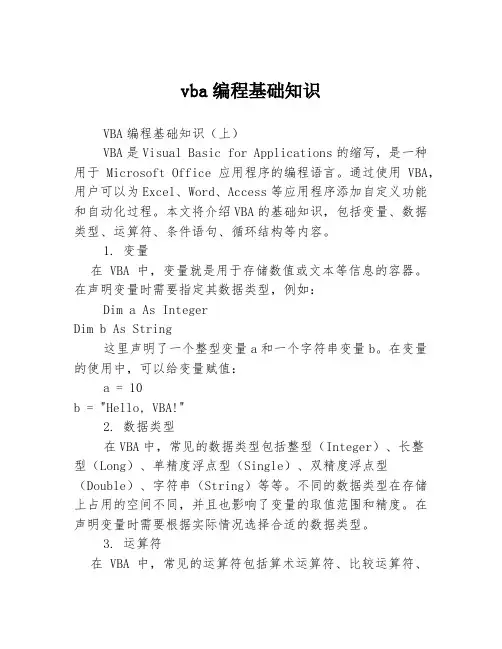 vba 编程基础知识

VBA 编程基础知识（上）

VBA 是 Visual Basic for Applications 的缩写，是一种用于 Microsoft Office 应用程序的编程语言。通过使用 VBA，用户可以为 Excel、Word、Access 等应用程序添加自定义功能和自动化过程。本文将介绍 VBA 的基础知识，包括变量、数据类型、运算符、条件语句、循环结构等内容。

1. 变量

在 VBA 中，变量就是用于存储数值或文本等信息的容器。在声明变量时需要指定其数据类型，例如：

Dim a As Integer
Dim b As String

这里声明了一个整型变量 a 和一个字符串变量 b。在变量的使用中，可以给变量赋值：

a = 10
b = "Hello, VBA!"

2. 数据类型

在 VBA 中，常见的数据类型包括整型（Integer）、长整型（Long）、单精度浮点型（Single）、双精度浮点型（Double）、字符串（String）等等。不同的数据类型在存储上占用的空间不同，并且也影响了变量的取值范围和精度。在声明变量时需要根据实际情况选择合适的数据类型。

3. 运算符

在 VBA 中，常见的运算符包括算术运算符、比较运算符、